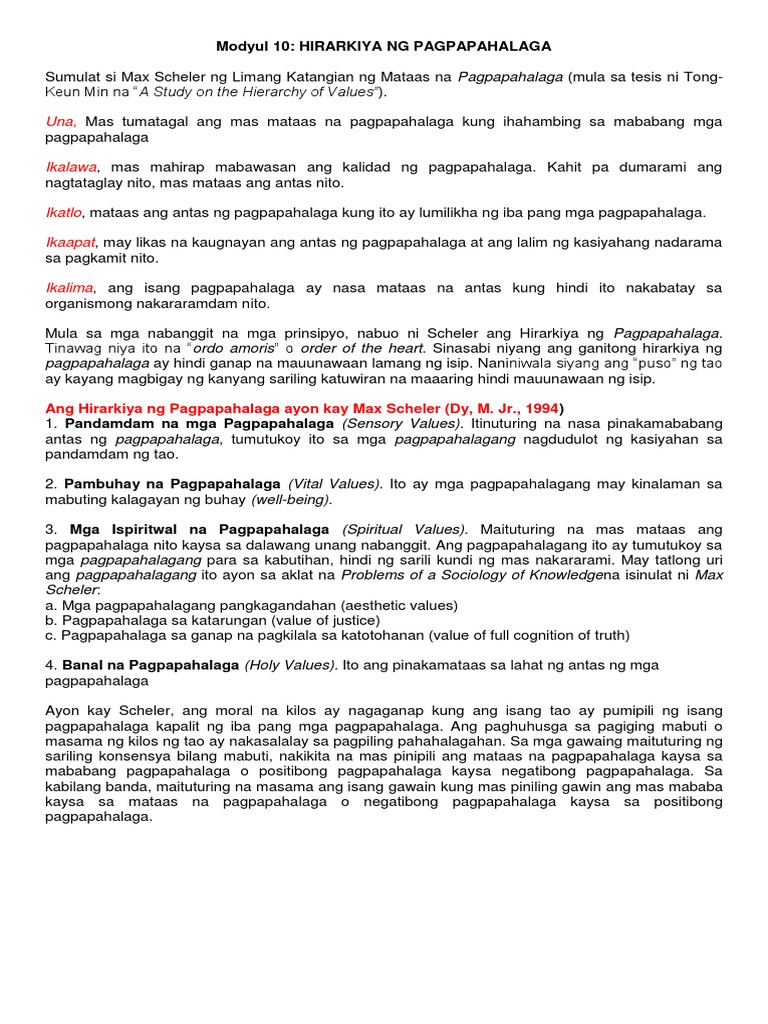 Modyul 10: HIRARKIYA NG PAGPAPAHALAGA

Sumulat si Max Scheler ng Limang Katangian ng Mataas na Pagpapahalaga (mula sa tesis ni Tong-Keun Min na "A Study on the Hierarchy of Values").

Una, Mas tumatagal ang mas mataas na pagpapahalaga kung ihahambing sa mababang mga pagpapahalaga

Ikalawa, mas mahirap mabawasan ang kalidad ng pagpapahalaga. Kahit pa dumarami ang nagtataglay nito, mas mataas ang antas nito.

Ikatlo, mataas ang antas ng pagpapahalaga kung ito ay lumilikha ng iba pang mga pagpapahalaga.

Ikaapat, may likas na kaugnayan ang antas ng pagpapahalaga at ang lalim ng kasiyahang nadarama sa pagkamit nito.

Ikalima, ang isang pagpapahalaga ay nasa mataas na antas kung hindi ito nakabatay sa organismong nakararamdam nito.

Mula sa mga nabanggit na mga prinsipyo, nabuo ni Scheler ang Hirarkiya ng Pagpapahalaga. Tinawag niya ito na "ordo amoris" o order of the heart. Sinasabi niyang ang ganitong hirarkiya ng pagpapahalaga ay hindi ganap na mauunawaan lamang ng isip. Naniniwala siyang ang "puso" ng tao ay kayang magbigay ng kanyang sariling katuwiran na maaaring hindi mauunawaan ng isip.

Ang Hirarkiya ng Pagpapahalaga ayon kay Max Scheler (Dy, M. Jr., 1994)
1. Pandamdam na mga Pagpapahalaga (Sensory Values). Itinuturing na nasa pinakamababang antas ng pagpapahalaga, tumutukoy ito sa mga pagpapahalagang nagdudulot ng kasiyahan sa pandamdam ng tao.

2. Pambuhay na Pagpapahalaga (Vital Values). Ito ay mga pagpapahalagang may kinalaman sa mabuting kalagayan ng buhay (well-being).

3. Mga Ispiritwal na Pagpapahalaga (Spiritual Values). Maituturing na mas mataas ang pagpapahalaga nito kaysa sa dalawang unang nabanggit. Ang pagpapahalagang ito ay tumutukoy sa mga pagpapahalagang para sa kabutihan, hindi ng sarili kundi ng mas nakararami. May tatlong uri ang pagpapahalagang ito ayon sa aklat na Problems of a Sociology of Knowledgena isinulat ni Max Scheler:
a. Mga pagpapahalagang pangkagandahan (aesthetic values)
b. Pagpapahalaga sa katarungan (value of justice)
c. Pagpapahalaga sa ganap na pagkilala sa katotohanan (value of full cognition of truth)

4. Banal na Pagpapahalaga (Holy Values). Ito ang pinakamataas sa lahat ng antas ng mga pagpapahalaga

Ayon kay Scheler, ang moral na kilos ay nagaganap kung ang isang tao ay pumipili ng isang pagpapahalaga kapalit ng iba pang mga pagpapahalaga. Ang paghuhusga sa pagiging mabuti o masama ng kilos ng tao ay nakasalalay sa pagpiling pahahalagahan. Sa mga gawaing maituturing ng sariling konsensya bilang mabuti, nakikita na mas pinipili ang mataas na pagpapahalaga kaysa sa mababang pagpapahalaga o positibong pagpapahalaga kaysa negatibong pagpapahalaga. Sa kabilang banda, maituturing na masama ang isang gawain kung mas piniling gawin ang mas mababa kaysa sa mataas na pagpapahalaga o negatibong pagpapahalaga kaysa sa positibong pagpapahalaga.